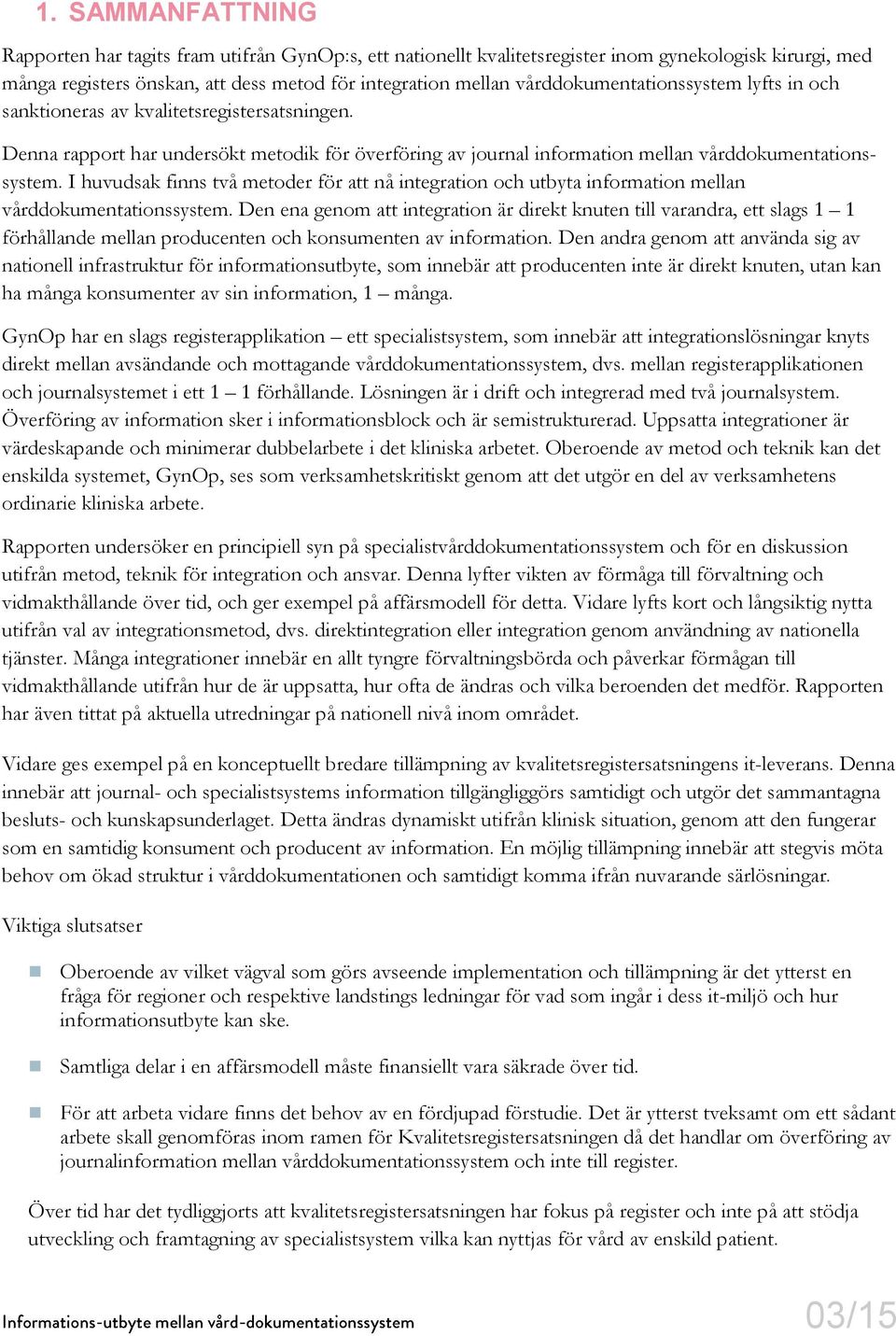 1. SAMMANFATTNING

Rapporten har tagits fram utifrån GynOp:s, ett nationellt kvalitetsregister inom gynekologisk kirurgi, med många registers önskan, att dess metod för integration mellan vårddokumentationssystem lyfts in och sanktioneras av kvalitetsregistersatsningen.

Denna rapport har undersökt metodik för överföring av journal information mellan vårddokumentationssystem. I huvudsak finns två metoder för att nå integration och utbyta information mellan vårddokumentationssystem. Den ena genom att integration är direkt knuten till varandra, ett slags 1 – 1 förhållande mellan producenten och konsumenten av information. Den andra genom att använda sig av nationell infrastruktur för informationsutbyte, som innebär att producenten inte är direkt knuten, utan kan ha många konsumenter av sin information, 1 – många.

GynOp har en slags registerapplikation – ett specialistsystem, som innebär att integrationslösningar knyts direkt mellan avsändande och mottagande vårddokumentationssystem, dvs. mellan registerapplikationen och journalsystemet i ett 1 – 1 förhållande. Lösningen är i drift och integrerad med två journalsystem. Överföring av information sker i informationsblock och är semistrukturerad. Uppsatta integrationer är värdeskapande och minimerar dubbelarbete i det kliniska arbetet. Oberoende av metod och teknik kan det enskilda systemet, GynOp, ses som verksamhetskritiskt genom att det utgör en del av verksamhetens ordinarie kliniska arbete.

Rapporten undersöker en principiell syn på specialistvårddokumentationssystem och för en diskussion utifrån metod, teknik för integration och ansvar. Denna lyfter vikten av förmåga till förvaltning och vidmakthållande över tid, och ger exempel på affärsmodell för detta. Vidare lyfts kort och långsiktig nytta utifrån val av integrationsmetod, dvs. direktintegration eller integration genom användning av nationella tjänster. Många integrationer innebär en allt tyngre förvaltningsbörda och påverkar förmågan till vidmakthållande utifrån hur de är uppsatta, hur ofta de ändras och vilka beroenden det medför. Rapporten har även tittat på aktuella utredningar på nationell nivå inom området.

Vidare ges exempel på en konceptuellt bredare tillämpning av kvalitetsregistersatsningens it-leverans. Denna innebär att journal- och specialistsystems information tillgängliggörs samtidigt och utgör det sammantagna besluts- och kunskapsunderlaget. Detta ändras dynamiskt utifrån klinisk situation, genom att den fungerar som en samtidig konsument och producent av information. En möjlig tillämpning innebär att stegvis möta behov om ökad struktur i vårddokumentationen och samtidigt komma ifrån nuvarande särlösningar.

Viktiga slutsatser

Oberoende av vilket vägval som görs avseende implementation och tillämpning är det ytterst en fråga för regioner och respektive landstings ledningar för vad som ingår i dess it-miljö och hur informationsutbyte kan ske.

Samtliga delar i en affärsmodell måste finansiellt vara säkrade över tid.

För att arbeta vidare finns det behov av en fördjupad förstudie. Det är ytterst tveksamt om ett sådant arbete skall genomföras inom ramen för Kvalitetsregistersatsningen då det handlar om överföring av journalinformation mellan vårddokumentationssystem och inte till register.

Över tid har det tydliggjorts att kvalitetsregistersatsningen har fokus på register och inte på att stödja utveckling och framtagning av specialistsystem vilka kan nyttjas för vård av enskild patient.

Informations-utbyte mellan vård-dokumentationssystem 03/15